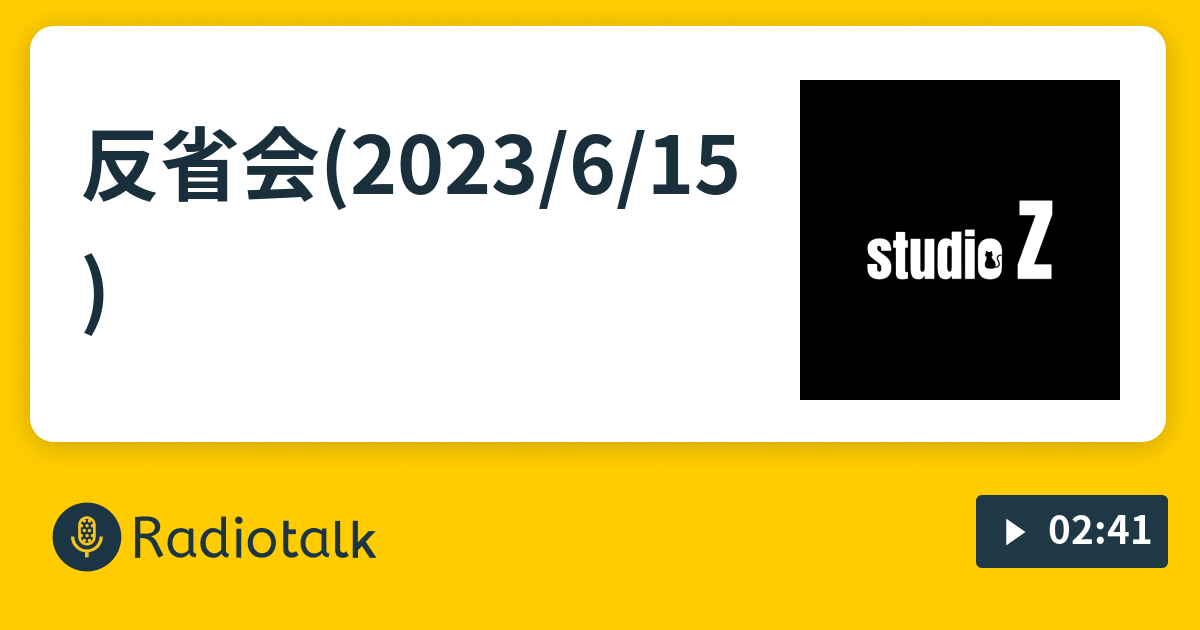 反省会(2023/6/15)

studio Z

Radiotalk

02:41